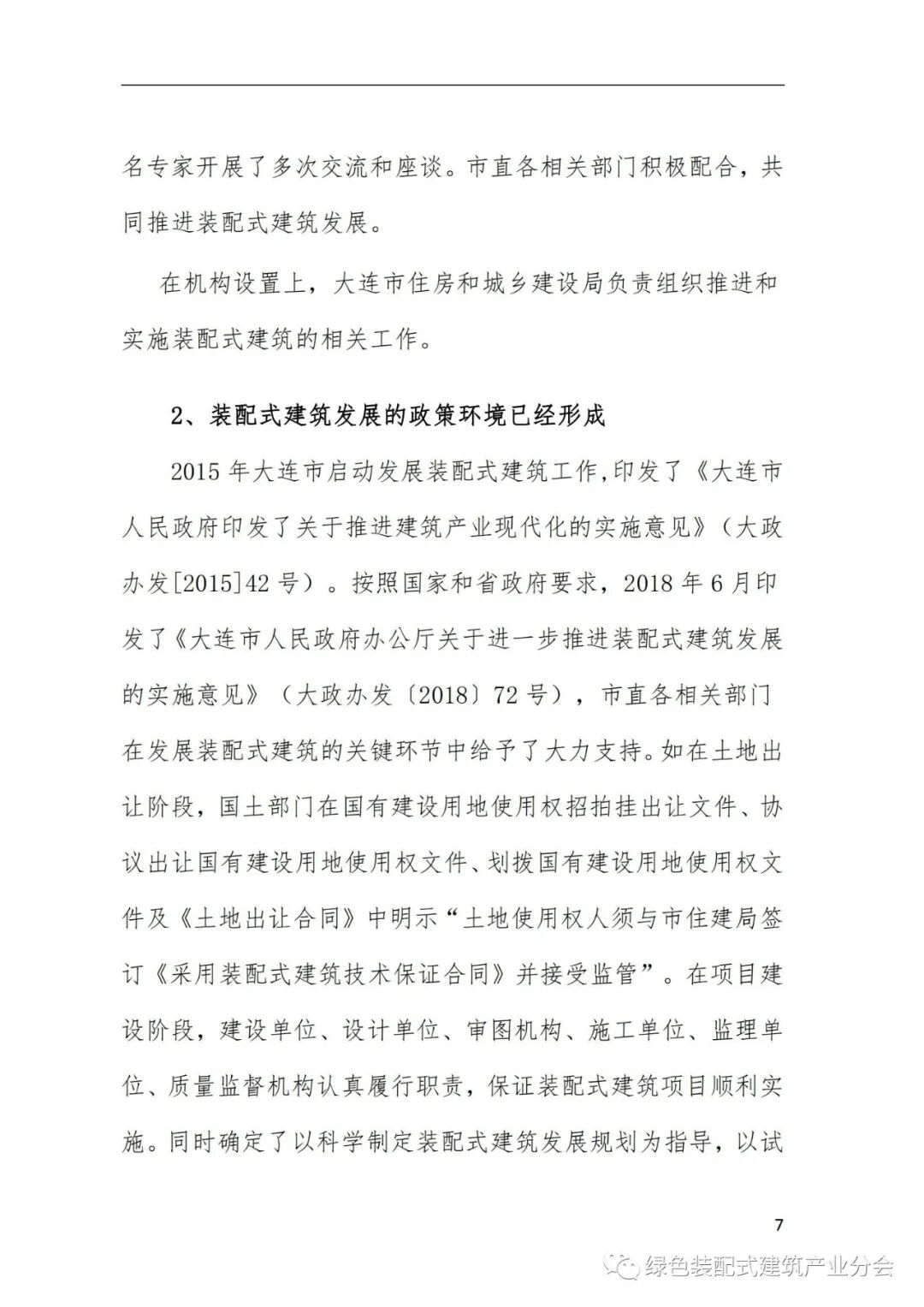 名专家开展了多次交流和座谈。市直各相关部门积极配合，共同推进装配式建筑发展。

在机构设置上，大连市住房和城乡建设局负责组织推进和实施装配式建筑的相关工作。

2、装配式建筑发展的政策环境已经形成

2015 年大连市启动发展装配式建筑工作,印发了《大连市人民政府印发了关于推进建筑产业现代化的实施意见》（大政办发[2015]42 号）。按照国家和省政府要求，2018 年 6 月印发了《大连市人民政府办公厅关于进一步推进装配式建筑发展的实施意见》（大政办发〔2018〕72 号），市直各相关部门在发展装配式建筑的关键环节中给予了大力支持。如在土地出让阶段，国土部门在国有建设用地使用权招拍挂出让文件、协议出让国有建设用地使用权文件、划拨国有建设用地使用权文件及《土地出让合同》中明示“土地使用权人须与市住建局签订《采用装配式建筑技术保证合同》并接受监管”。在项目建设阶段，建设单位、设计单位、审图机构、施工单位、监理单位、质量监督机构认真履行职责，保证装配式建筑项目顺利实施。同时确定了以科学制定装配式建筑发展规划为指导，以试

7

绿色装配式建筑产业分会